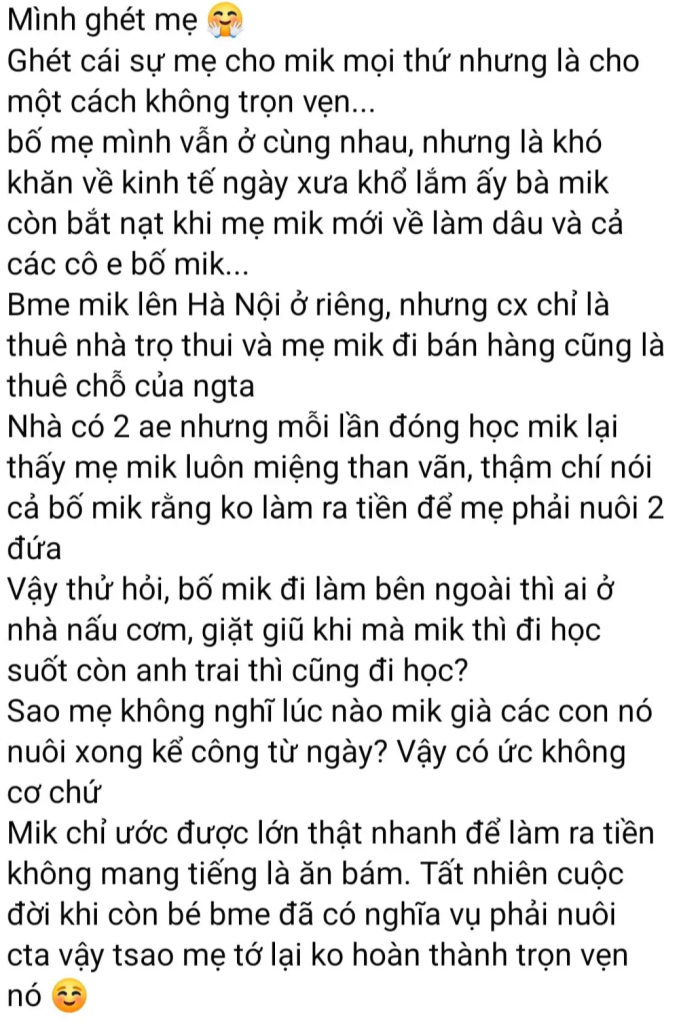 Mình ghét mẹ 🤗
Ghét cái sự mẹ cho mik mọi thứ nhưng là cho một cách không trọn vẹn...
bố mẹ mình vẫn ở cùng nhau, nhưng là khó khăn về kinh tế ngày xưa khổ lắm ấy bà mik còn bắt nạt khi mẹ mik mới về làm dâu và cả các cô e bố mik...
Bme mik lên Hà Nội ở riêng, nhưng cx chỉ là thuê nhà trọ thui và mẹ mik đi bán hàng cũng là thuê chỗ của ngta
Nhà có 2 ae nhưng mỗi lần đóng học mik lại thấy mẹ mik luôn miệng than vãn, thậm chí nói cả bố mik rằng ko làm ra tiền để mẹ phải nuôi 2 đứa
Vậy thử hỏi, bố mik đi làm bên ngoài thì ai ở nhà nấu cơm, giặt giũ khi mà mik thì đi học suốt còn anh trai thì cũng đi học?
Sao mẹ không nghĩ lúc nào mik già các con nó nuôi xong kể công từ ngày? Vậy có ức không cơ chứ
Mik chỉ ước được lớn thật nhanh để làm ra tiền không mang tiếng là ăn bám. Tất nhiên cuộc đời khi còn bé bme đã có nghĩa vụ phải nuôi cta vậy tsao mẹ tớ lại ko hoàn thành trọn vẹn nó ☺️